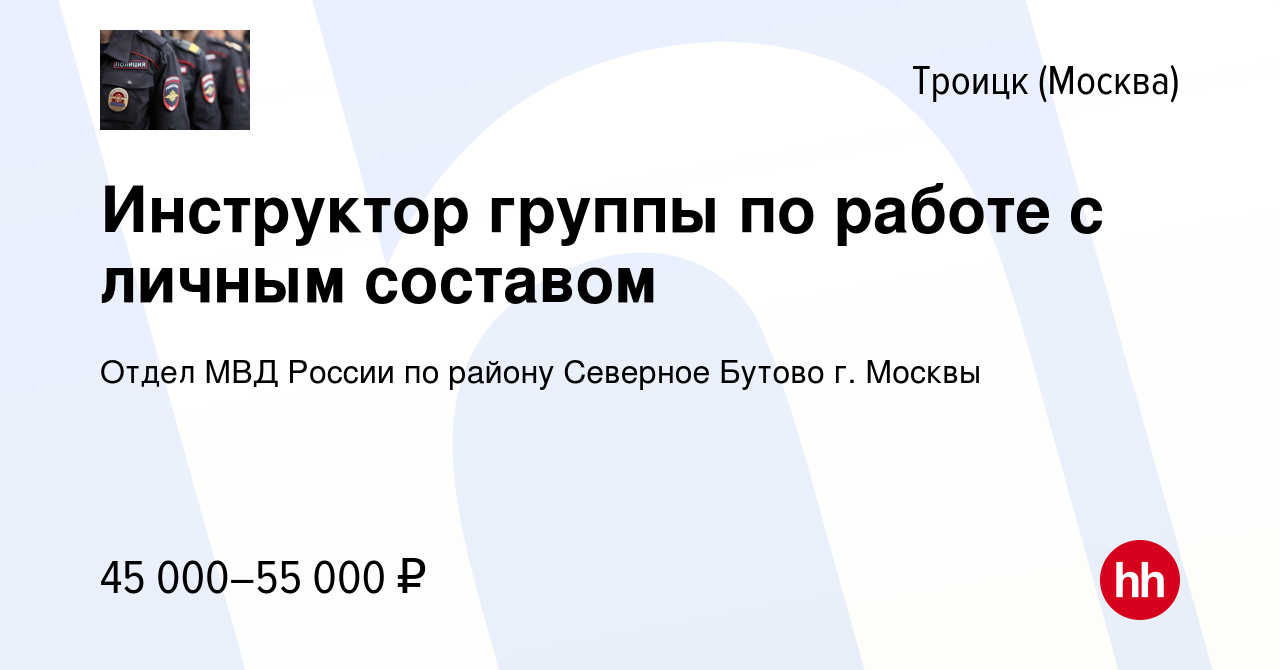 ПОЛИЦИЯ

Троицк (Москва)

Инструктор группы по работе с личным составом

Отдел МВД России по району Северное Бутово г. Москвы

45 000–55 000 ₽

hh